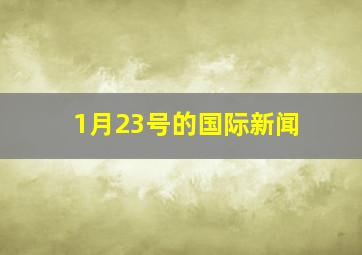 1月23号的国际新闻